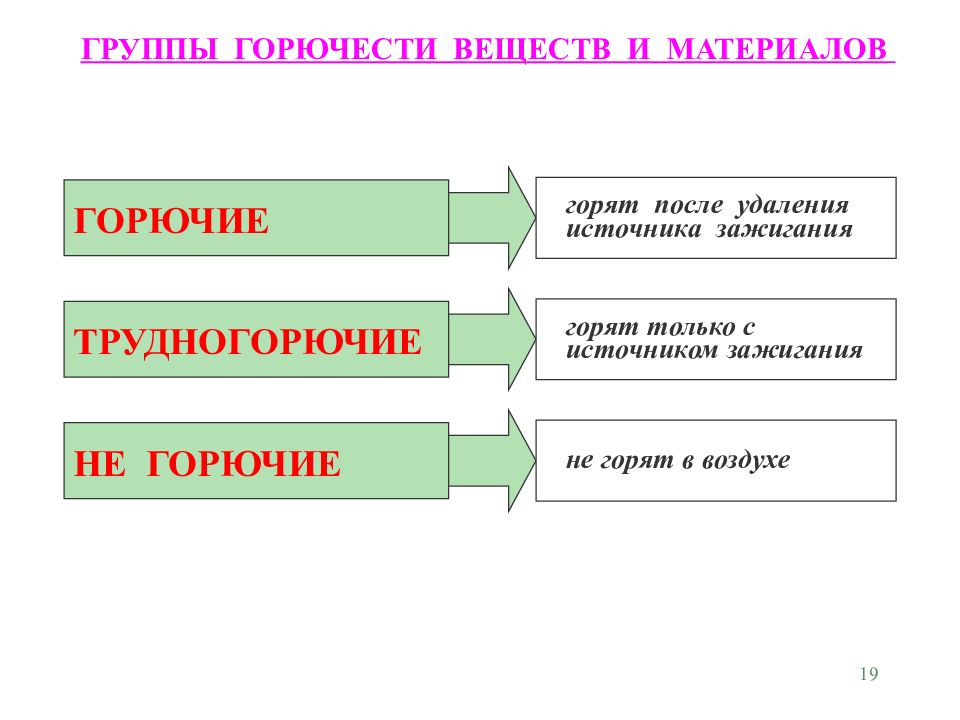 ГРУППЫ ГОРЮЧЕСТИ ВЕЩЕСТВ И МАТЕРИАЛОВ

ГОРЮЧИЕ

горят после удаления источника зажигания

ТРУДНОГОРЮЧИЕ

горят только с источником зажигания

НЕ ГОРЮЧИЕ

не горят в воздухе

19